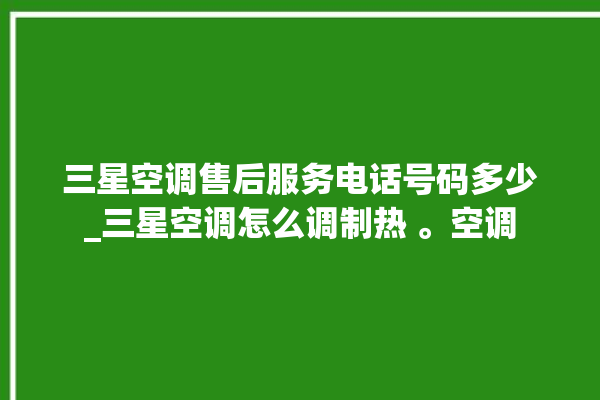 三星空调售后服务电话号码多少_三星空调怎么调制热 。空调